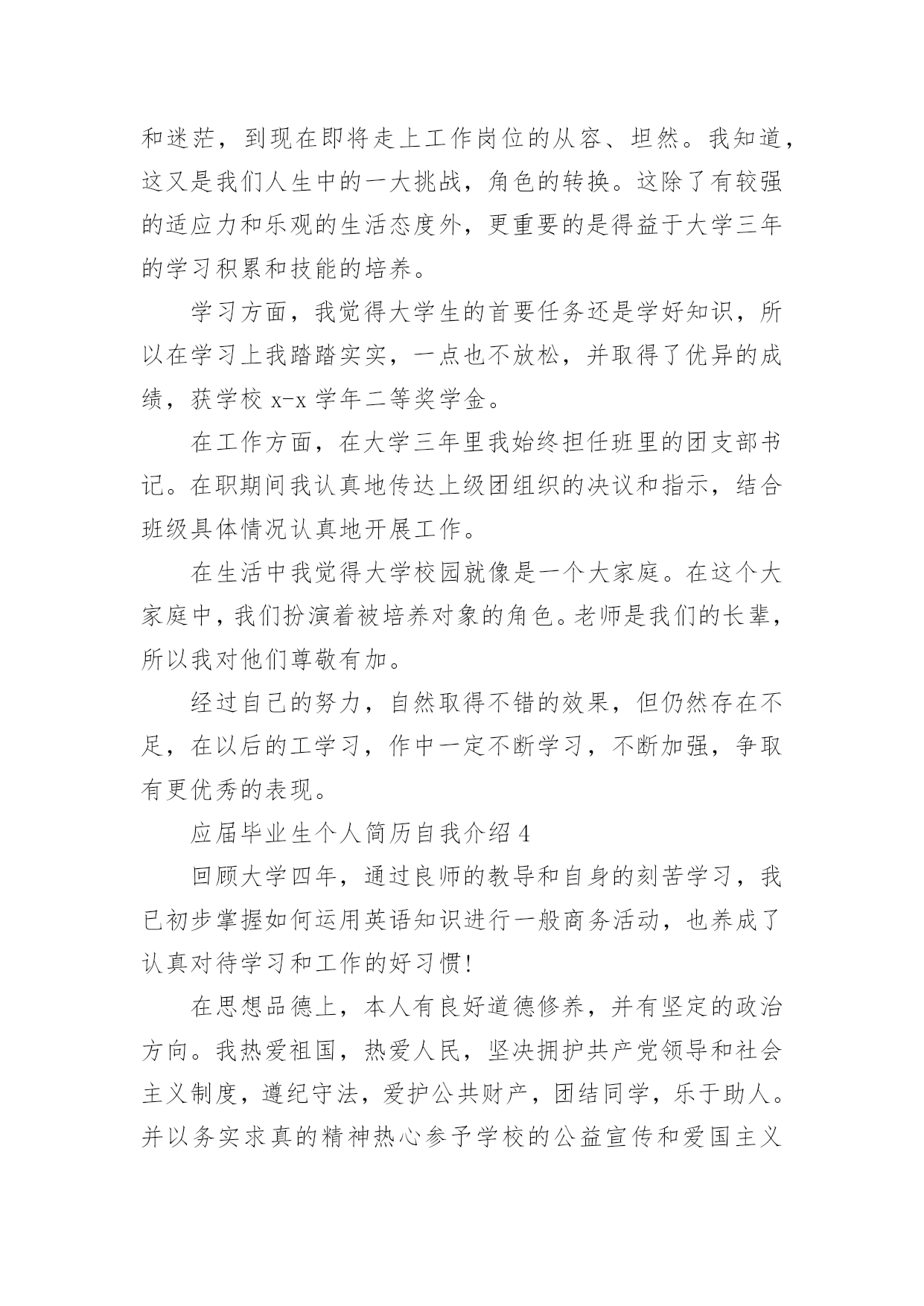 和迷茫，到现在即将走上工作岗位的从容、坦然。我知道，这又是我们人生中的一大挑战，角色的转换。这除了有较强的适应力和乐观的生活态度外，更重要的是得益于大学三年的学习积累和技能的培养。

学习方面，我觉得大学生的首要任务还是学好知识，所以在学习上我踏踏实实，一点也不放松，并取得了优异的成绩，获学校 x-x 学年二等奖学金。

在工作方面，在大学三年里我始终担任班里的团支部书记。在职期间我认真地传达上级团组织的决议和指示，结合班级具体情况认真地开展工作。

在生活中我觉得大学校园就像是一个大家庭。在这个大家庭中，我们扮演着被培养对象的角色。老师是我们的长辈，所以我对他们尊敬有加。

经过自己的努力，自然取得不错的效果，但仍然存在不足，在以后的工学习，作中一定不断学习，不断加强，争取有更优秀的表现。

应届毕业生个人简历自我介绍 4

回顾大学四年，通过良师的教导和自身的刻苦学习，我已初步掌握如何运用英语知识进行一般商务活动，也养成了认真对待学习和工作的好习惯!

在思想品德上，本人有良好道德修养，并有坚定的政治方向。我热爱祖国，热爱人民，坚决拥护共产党领导和社会主义制度，遵纪守法，爱护公共财产，团结同学，乐于助人。并以务实求真的精神热心参予学校的公益宣传和爱国主义